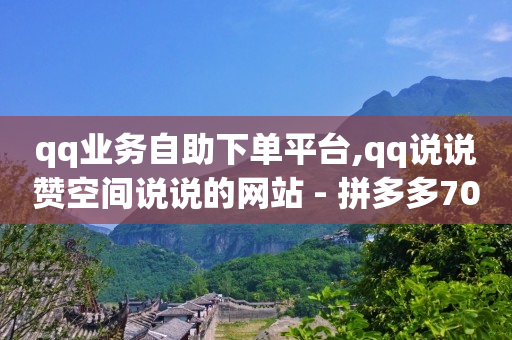 qq业务自助下单平台,qq说说赞空间说说的网站 - 拼多多70